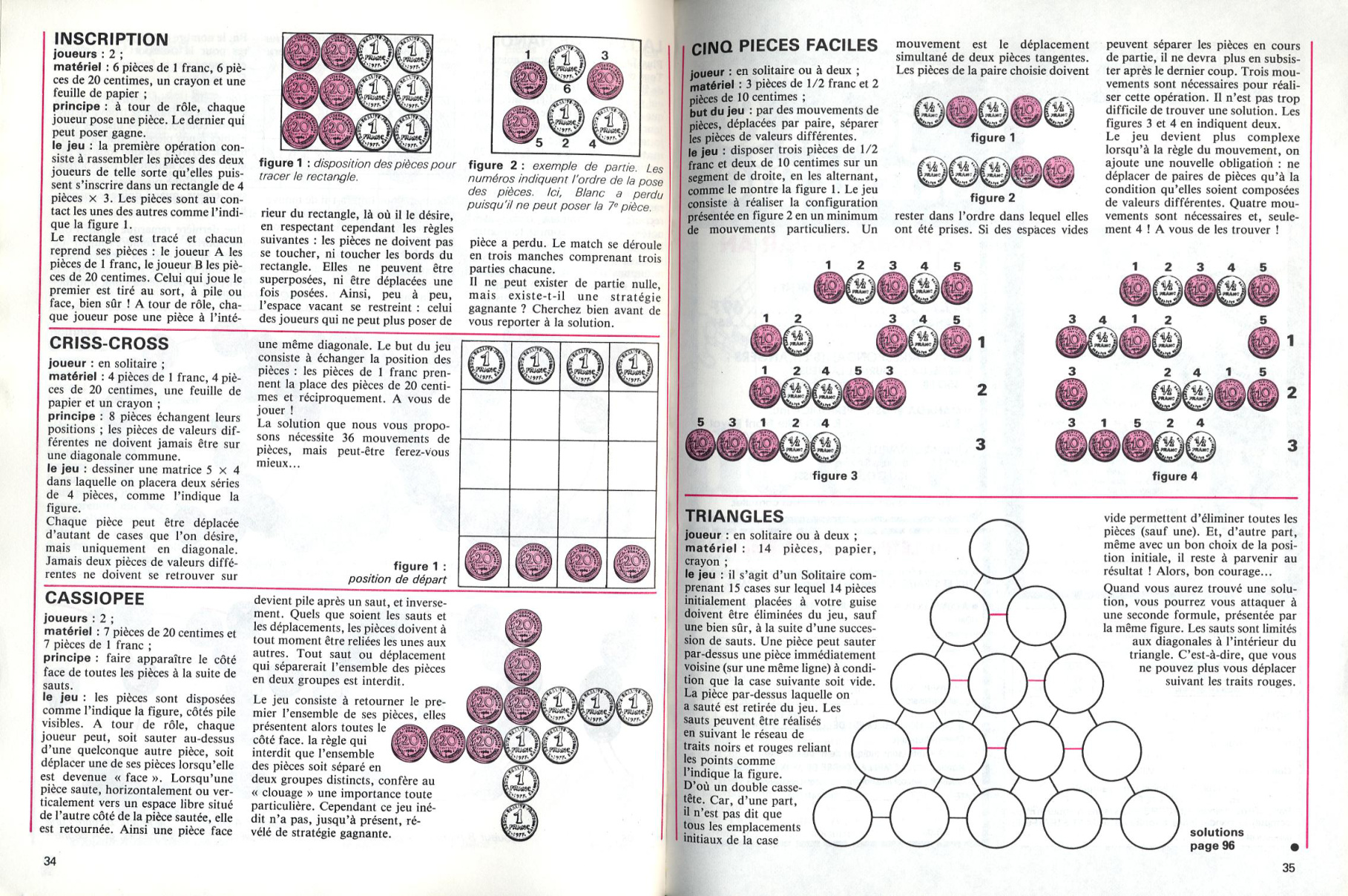 INSCRIPTION

joueurs : 2 ;
matériel : 6 pièces de 1 franc, 6 pièces de 20 centimes, un crayon et une feuille de papier ;
principe : à tour de rôle, chaque joueur pose une pièce. Le dernier qui peut poser gagne.
le jeu : la première opération consiste à rassembler les pièces des deux joueurs de telle sorte qu'elles puissent s'inscrire dans un rectangle de 4 pièces × 3. Les pièces sont au contact les unes des autres comme l'indique la figure 1.
Le rectangle est tracé et chacun reprend ses pièces : le joueur A les pièces de 1 franc, le joueur B les pièces de 20 centimes. Celui qui joue le premier est tiré au sort, à pile ou face, bien sûr ! A tour de rôle, chaque joueur pose une pièce à l'intérieur du rectangle, là où il le désire, en respectant cependant les règles suivantes : les pièces ne doivent pas se toucher, ni toucher les bords du rectangle. Elles ne peuvent être superposées, ni être déplacées une fois posées. Ainsi, peu à peu, l'espace vacant se restreint : celui des joueurs qui ne peut plus poser de pièce a perdu. Le match se déroule en trois manches comprenant trois parties chacune.
Il ne peut exister de partie nulle, mais existe-t-il une stratégie gagnante ? Cherchez bien avant de vous reporter à la solution.

figure 1 : disposition des pièces pour tracer le rectangle.

1 3 6 5 2 4

figure 2 : exemple de partie. Les numéros indiquent l'ordre de la pose des pièces. Ici, Blanc a perdu puisqu'il ne peut poser la 7e pièce.

CRISS-CROSS

joueur : en solitaire ;
matériel : 4 pièces de 1 franc, 4 pièces de 20 centimes, une feuille de papier et un crayon ;
principe : 8 pièces échangent leurs positions ; les pièces de valeurs différentes ne doivent jamais être sur une diagonale commune.
le jeu : dessiner une matrice 5 × 4 dans laquelle on placera deux séries de 4 pièces, comme l'indique la figure.
Chaque pièce peut être déplacée d'autant de cases que l'on désire, mais uniquement en diagonale. Jamais deux pièces de valeurs différentes ne doivent se retrouver sur une même diagonale. Le but du jeu consiste à échanger la position des pièces : les pièces de 1 franc prennent la place des pièces de 20 centimes et réciproquement. A vous de jouer !
La solution que nous vous proposons nécessite 36 mouvements de pièces, mais peut-être ferez-vous mieux...

figure 1 : position de départ

CASSIOPEE

joueurs : 2 ;
matériel : 7 pièces de 20 centimes et 7 pièces de 1 franc ;
principe : faire apparaître le côté face de toutes les pièces à la suite de sauts.
le jeu : les pièces sont disposées comme l'indique la figure, côtés pile visibles. A tour de rôle, chaque joueur peut, soit sauter au-dessus d'une quelconque autre pièce, soit déplacer une de ses pièces lorsqu'elle est devenue « face ». Lorsqu'une pièce saute, horizontalement ou verticalement vers un espace libre situé de l'autre côté de la pièce sautée, elle est retournée. Ainsi une pièce face devient pile après un saut, et inversement. Quels que soient les sauts et les déplacements, les pièces doivent à tout moment être reliées les unes aux autres. Tout saut ou déplacement qui séparerait l'ensemble des pièces en deux groupes est interdit.
Le jeu consiste à retourner le premier l'ensemble de ses pièces, elles présentent alors toutes le côté face. la règle qui interdit que l'ensemble des pièces soit séparé en deux groupes distincts, confère au « clouage » une importance toute particulière. Cependant ce jeu inédit n'a pas, jusqu'à présent, révélé de stratégie gagnante.

34

CINQ PIECES FACILES

joueur : en solitaire ou à deux ;
matériel : 3 pièces de 1/2 franc et 2 pièces de 10 centimes ;
but du jeu : par des mouvements de pièces, déplacées par paire, séparer les pièces de valeurs différentes.
le jeu : disposer trois pièces de 1/2 franc et deux de 10 centimes sur un segment de droite, en les alternant, comme le montre la figure 1. Le jeu consiste à réaliser la configuration présentée en figure 2 en un minimum de mouvements particuliers. Un mouvement est le déplacement simultané de deux pièces tangentes. Les pièces de la paire choisie doivent rester dans l'ordre dans lequel elles ont été prises. Si des espaces vides peuvent séparer les pièces en cours de partie, il ne devra plus en subsister après le dernier coup. Trois mouvements sont nécessaires pour réaliser cette opération. Il n'est pas trop difficile de trouver une solution. Les figures 3 et 4 en indiquent deux.
Le jeu devient plus complexe lorsqu'à la règle du mouvement, on ajoute une nouvelle obligation : ne déplacer de paires de pièces qu'à la condition qu'elles soient composées de valeurs différentes. Quatre mouvements sont nécessaires et, seulement 4 ! A vous de les trouver !

figure 1

figure 2

1 2 3 4 5
1 2 3 4 5 1
1 2 4 5 3 2
5 3 1 2 4 3
figure 3

1 2 3 4 5
3 4 1 2 5 1
3 2 4 1 5 2
3 1 5 2 4 3
figure 4

TRIANGLES

joueur : en solitaire ou à deux ;
matériel : 14 pièces, papier, crayon ;
le jeu : il s'agit d'un Solitaire comprenant 15 cases sur lequel 14 pièces initialement placées à votre guise doivent être éliminées du jeu, sauf une bien sûr, à la suite d'une succession de sauts. Une pièce peut sauter par-dessus une pièce immédiatement voisine (sur une même ligne) à condition que la case suivante soit vide. La pièce par-dessus laquelle on a sauté est retirée du jeu. Les sauts peuvent être réalisés en suivant le réseau de traits noirs et rouges reliant les points comme l'indique la figure. D'où un double casse-tête. Car, d'une part, il n'est pas dit que tous les emplacements initiaux de la case vide permettent d'éliminer toutes les pièces (sauf une). Et, d'autre part, même avec un bon choix de la position initiale, il reste à parvenir au résultat ! Alors, bon courage...
Quand vous aurez trouvé une solution, vous pourrez vous attaquer à une seconde formule, présentée par la même figure. Les sauts sont limités aux diagonales à l'intérieur du triangle. C'est-à-dire, que vous ne pouvez plus vous déplacer suivant les traits rouges.

solutions page 96

35